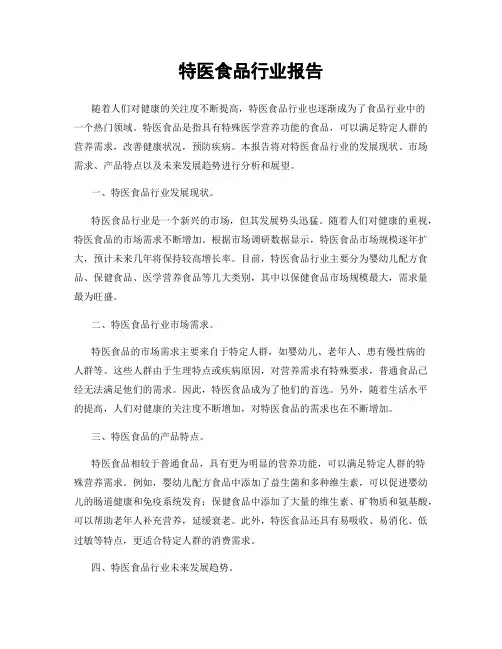 特医食品行业报告

随着人们对健康的关注度不断提高，特医食品行业也逐渐成为了食品行业中的一个热门领域。特医食品是指具有特殊医学营养功能的食品，可以满足特定人群的营养需求，改善健康状况，预防疾病。本报告将对特医食品行业的发展现状、市场需求、产品特点以及未来发展趋势进行分析和展望。

一、特医食品行业发展现状。

特医食品行业是一个新兴的市场，但其发展势头迅猛。随着人们对健康的重视，特医食品的市场需求不断增加。根据市场调研数据显示，特医食品市场规模逐年扩大，预计未来几年将保持较高增长率。目前，特医食品行业主要分为婴幼儿配方食品、保健食品、医学营养食品等几大类别，其中以保健食品市场规模最大，需求量最为旺盛。

二、特医食品行业市场需求。

特医食品的市场需求主要来自于特定人群，如婴幼儿、老年人、患有慢性病的人群等。这些人群由于生理特点或疾病原因，对营养需求有特殊要求，普通食品已经无法满足他们的需求。因此，特医食品成为了他们的首选。另外，随着生活水平的提高，人们对健康的关注度不断增加，对特医食品的需求也在不断增加。

三、特医食品的产品特点。

特医食品相较于普通食品，具有更为明显的营养功能，可以满足特定人群的特殊营养需求。例如，婴幼儿配方食品中添加了益生菌和多种维生素，可以促进婴幼儿的肠道健康和免疫系统发育；保健食品中添加了大量的维生素、矿物质和氨基酸，可以帮助老年人补充营养，延缓衰老。此外，特医食品还具有易吸收、易消化、低过敏等特点，更适合特定人群的消费需求。

四、特医食品行业未来发展趋势。